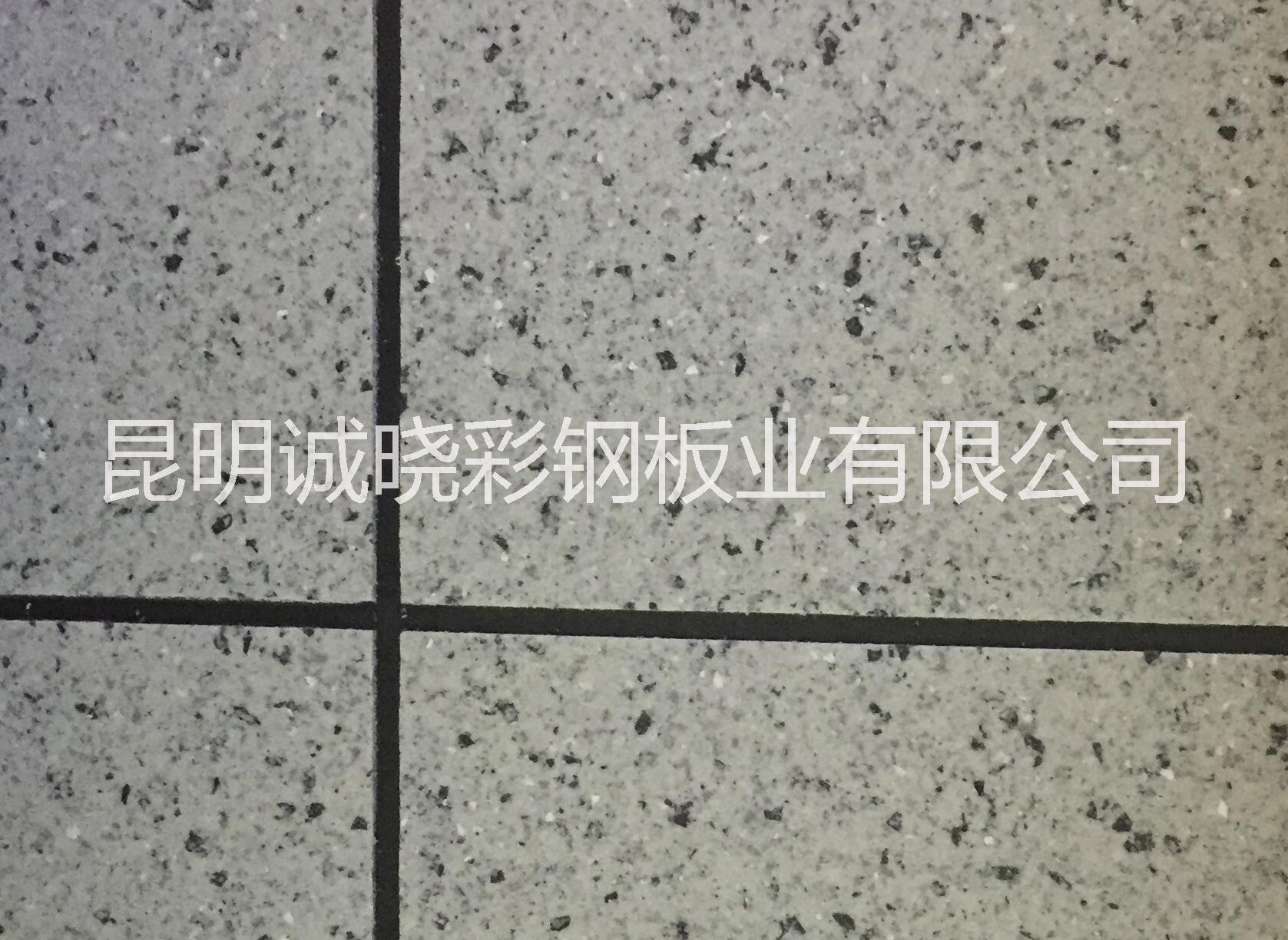 昆明诚晓彩钢板业有限公司